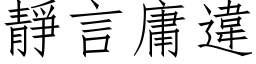 靜言庸違